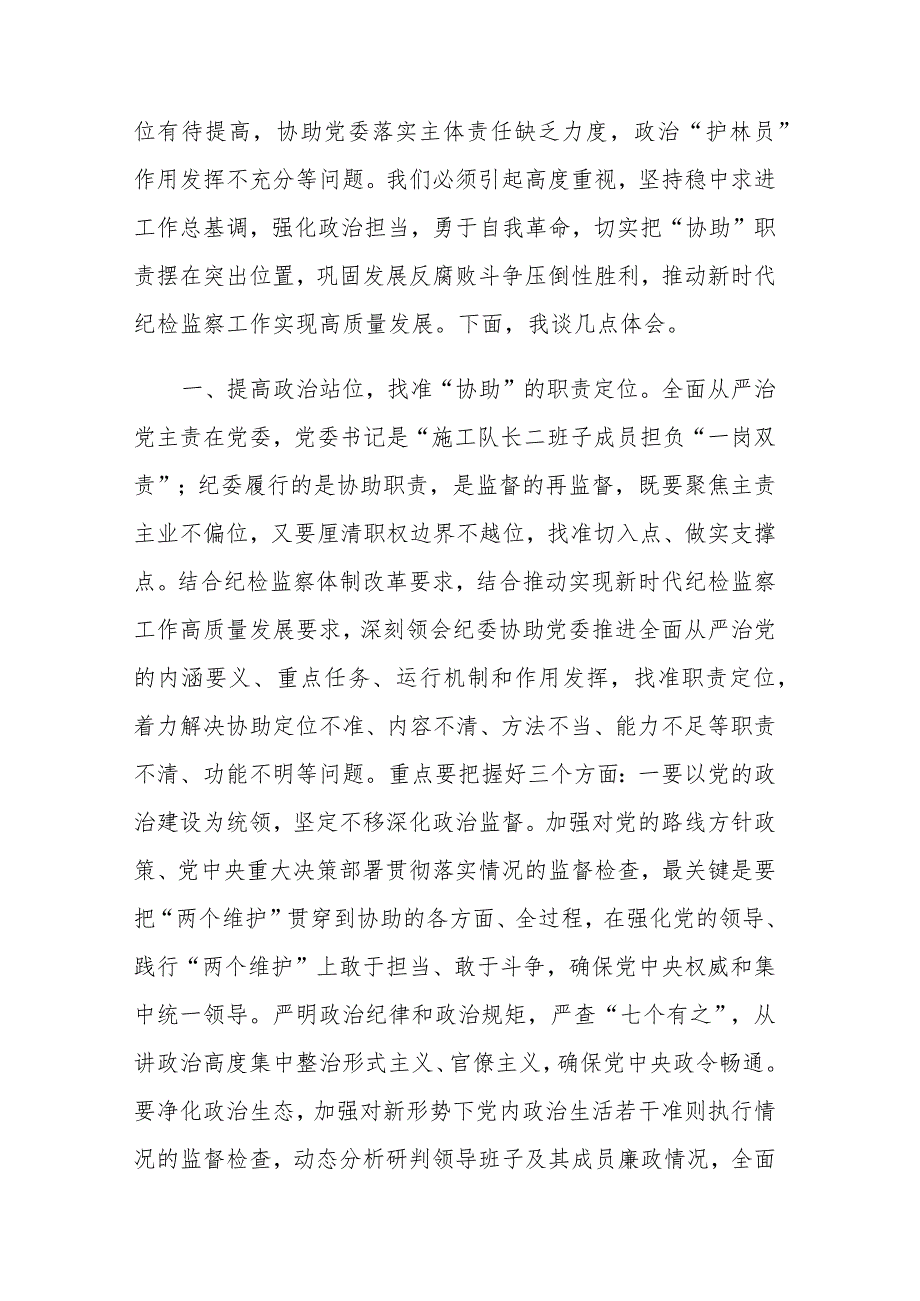 位有待提高，协助党委落实主体责任缺乏力度，政治“护林员”作用发挥不充分等问题。我们必须引起高度重视，坚持稳中求进工作总基调，强化政治担当，勇于自我革命，切实把“协助”职责摆在突出位置，巩固发展反腐败斗争压倒性胜利，推动新时代纪检监察工作实现高质量发展。下面，我谈几点体会。

一、提高政治站位，找准“协助”的职责定位。全面从严治党主责在党委，党委书记是“施工队长二班子成员担负“一岗双责”；纪委履行的是协助职责，是监督的再监督，既要聚焦主责主业不偏位，又要厘清职权边界不越位，找准切入点、做实支撑点。结合纪检监察体制改革要求，结合推动实现新时代纪检监察工作高质量发展要求，深刻领会纪委协助党委推进全面从严治党的内涵要义、重点任务、运行机制和作用发挥，找准职责定位，着力解决协助定位不准、内容不清、方法不当、能力不足等职责不清、功能不明等问题。重点要把握好三个方面：一要以党的政治建设为统领，坚定不移深化政治监督。加强对党的路线方针政策、党中央重大决策部署贯彻落实情况的监督检查，最关键是要把“两个维护”贯穿到协助的各方面、全过程，在强化党的领导、践行“两个维护”上敢于担当、敢于斗争，确保党中央权威和集中统一领导。严明政治纪律和政治规矩，严查“七个有之”，从讲政治高度集中整治形式主义、官僚主义，确保党中央政令畅通。要净化政治生态，加强对新形势下党内政治生活若干准则执行情况的监督检查，动态分析研判领导班子及其成员廉政情况，全面